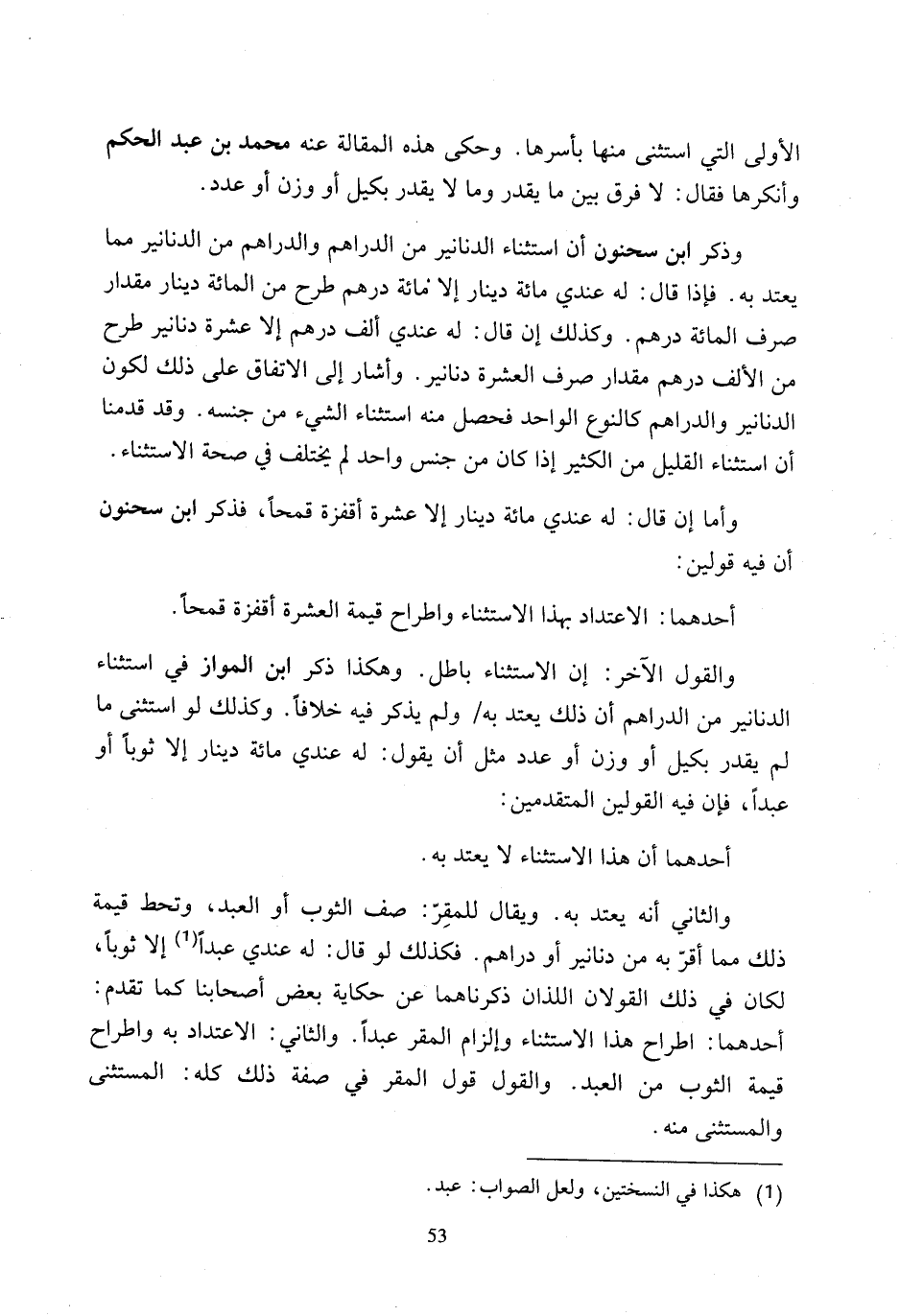 الأولى التي استثنى منها بأسرها. وحكى هذه المقالة عنه محمد بن عبد الحكم وأنكرها فقال: لا فرق بين ما يقدر وما لا يقدر بكيل أو وزن أو عدد.

وذكر ابن سحنون أن استثناء الدنانير من الدراهم والدراهم من الدنانير مما يعتد به. فإذا قال: له عندي مائة دينار إلا مائة درهم طرح من المائة دينار مقدار صرف المائة درهم. وكذلك إن قال: له عندي ألف درهم إلا عشرة دنانير طرح من الألف درهم مقدار صرف العشرة دنانير. وأشار إلى الاتفاق على ذلك لكون الدنانير والدراهم كالنوع الواحد فحصل منه استثناء الشيء من جنسه. وقد قدمنا أن استثناء القليل من الكثير إذا كان من جنس واحد لم يختلف في صحة الاستثناء.

وأما إن قال: له عندي مائة دينار إلا عشرة أقفزة قمحاً، فذكر ابن سحنون أن فيه قولين:

أحدهما: الاعتداد بهذا الاستثناء واطراح قيمة العشرة أقفزة قمحاً.

والقول الآخر: إن الاستثناء باطل. وهكذا ذكر ابن المواز في استثناء الدنانير من الدراهم أن ذلك يعتد به/ ولم يذكر فيه خلافاً. وكذلك لو استثنى ما لم يقدر بكيل أو وزن أو عدد مثل أن يقول: له عندي مائة دينار إلا ثوباً أو عبداً، فإن فيه القولين المتقدمين:

أحدهما أن هذا الاستثناء لا يعتد به.

والثاني أنه يعتد به. ويقال للمقِرّ: صف الثوب أو العبد، وتحط قيمة ذلك مما أقرّ به من دنانير أو دراهم. فكذلك لو قال: له عندي عبداً$^{(1)}$ إلا ثوباً، لكان في ذلك القولان اللذان ذكرناهما عن حكاية بعض أصحابنا كما تقدم: أحدهما: اطراح هذا الاستثناء وإلزام المقر عبداً. والثاني: الاعتداد به واطراح قيمة الثوب من العبد. والقول قول المقر في صفة ذلك كله: المستثنى والمستثنى منه.

(1) هكذا في النسختين، ولعل الصواب: عبد.

53